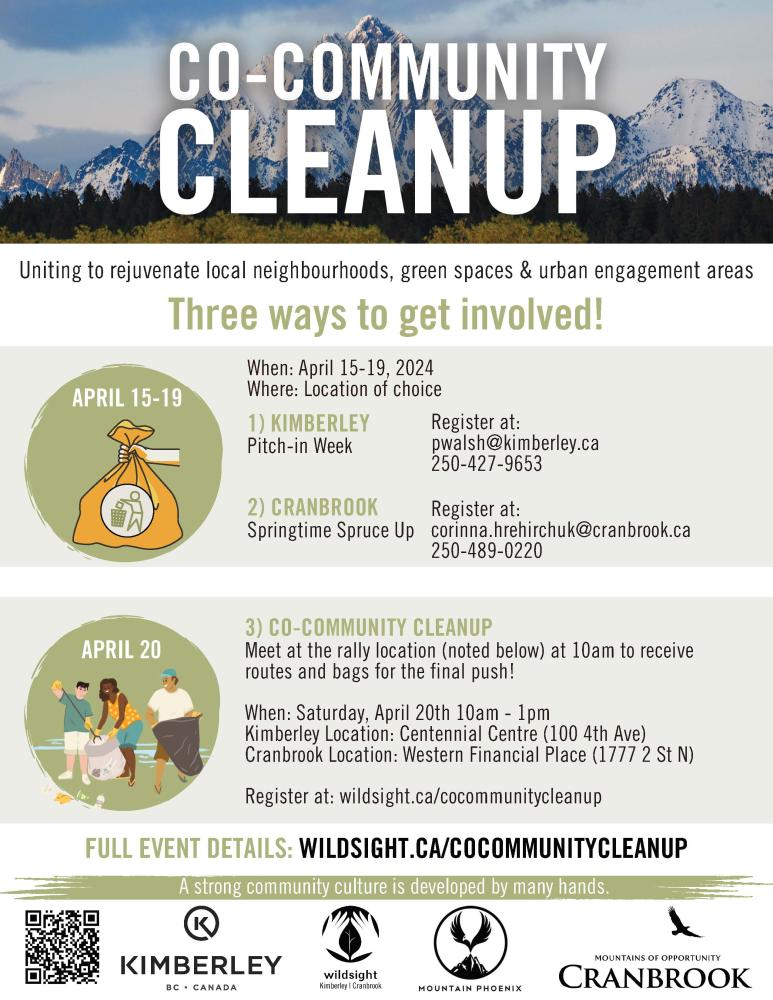 CO-COMMUNITY CLEANUP

Uniting to rejuvenate local neighbourhoods, green spaces & urban engagement areas

Three ways to get involved!

APRIL 15-19

When: April 15-19, 2024
Where: Location of choice

1) KIMBERLEY
Pitch-in Week

Register at:
pwalsh@kimberley.ca
250-427-9653

2) CRANBROOK
Springtime Spruce Up

Register at:
corinna.hrehirchuk@cranbrook.ca
250-489-0220

APRIL 20

3) CO-COMMUNITY CLEANUP
Meet at the rally location (noted below) at 10am to receive routes and bags for the final push!

When: Saturday, April 20th 10am - 1pm
Kimberley Location: Centennial Centre (100 4th Ave)
Cranbrook Location: Western Financial Place (1777 2 St N)

Register at: wildsight.ca/cocommunitycleanup

FULL EVENT DETAILS: WILDSIGHT.CA/COCOMMUNITYCLEANUP

A strong community culture is developed by many hands.

KIMBERLEY
BC • CANADA

wildsight
Kimberley | Cranbrook

MOUNTAIN PHOENIX

MOUNTAINS OF OPPORTUNITY
CRANBROOK